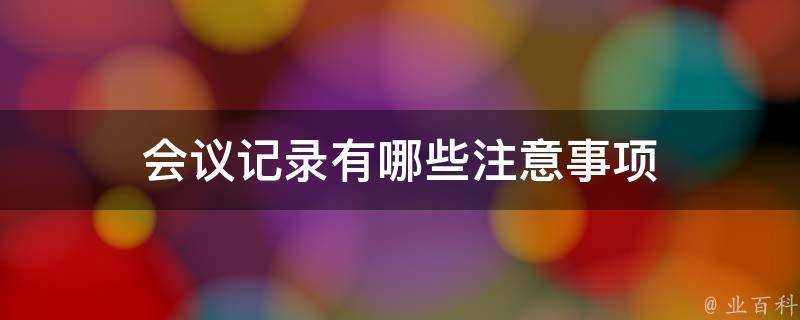 会议记录有哪些注意事项

@ 业百科